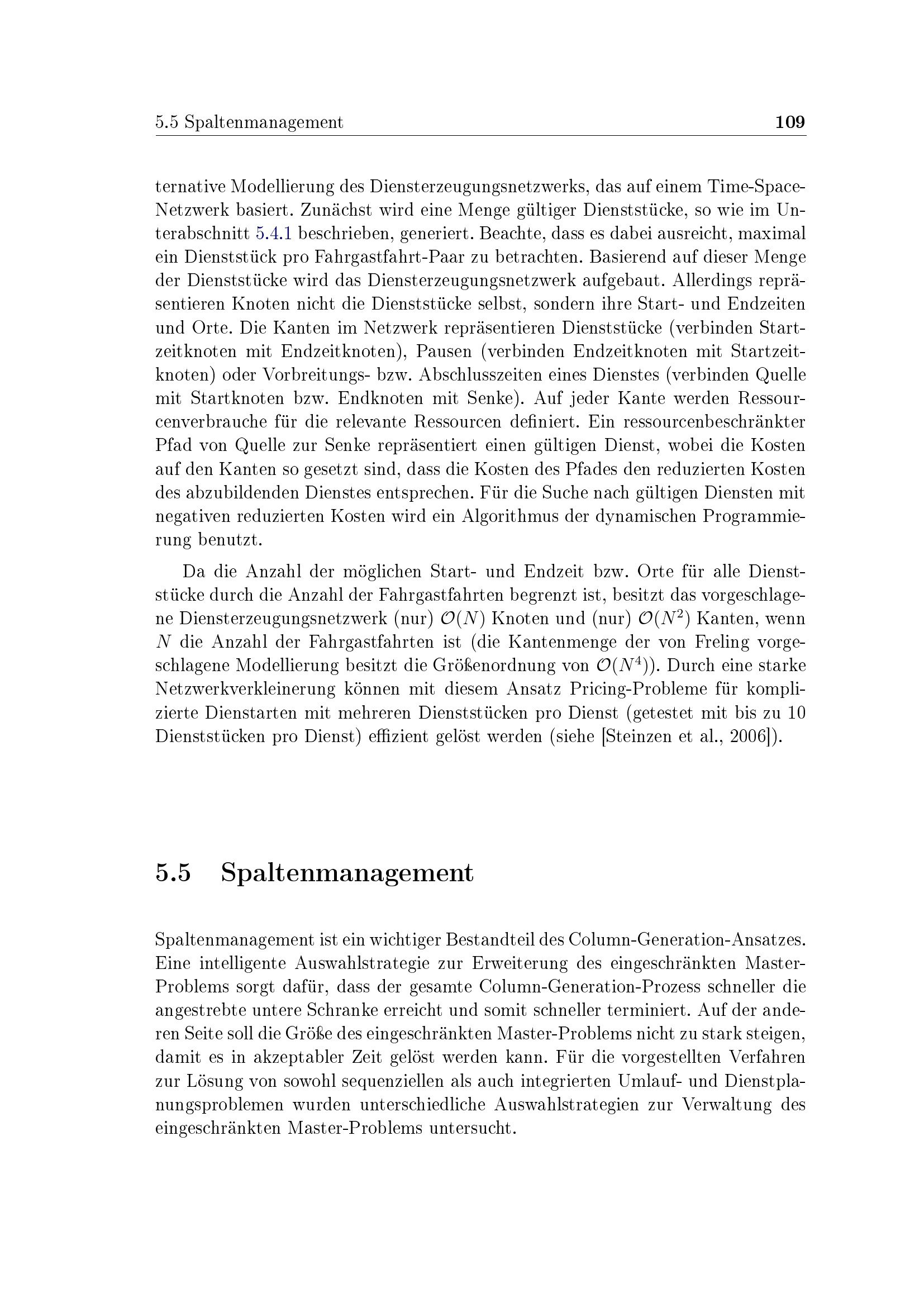 5.5 Spaltenmanagement 109

ternative Modellierung des Diensterzeugungsnetzwerks, das auf einem Time-Space-Netzwerk basiert. Zunächst wird eine Menge gültiger Dienststücke, so wie im Unterabschnitt 5.4.1 beschrieben, generiert. Beachte, dass es dabei ausreicht, maximal ein Dienststück pro Fahrgastfahrt-Paar zu betrachten. Basierend auf dieser Menge der Dienststücke wird das Diensterzeugungsnetzwerk aufgebaut. Allerdings repräsentieren Knoten nicht die Dienststücke selbst, sondern ihre Start- und Endzeiten und Orte. Die Kanten im Netzwerk repräsentieren Dienststücke (verbinden Startzeitknoten mit Endzeitknoten), Pausen (verbinden Endzeitknoten mit Startzeitknoten) oder Vorbreitungs- bzw. Abschlusszeiten eines Dienstes (verbinden Quelle mit Startknoten bzw. Endknoten mit Senke). Auf jeder Kante werden Ressourcenverbrauche für die relevante Ressourcen definiert. Ein ressourcenbeschränkter Pfad von Quelle zur Senke repräsentiert einen gültigen Dienst, wobei die Kosten auf den Kanten so gesetzt sind, dass die Kosten des Pfades den reduzierten Kosten des abzubildenden Dienstes entsprechen. Für die Suche nach gültigen Diensten mit negativen reduzierten Kosten wird ein Algorithmus der dynamischen Programmierung benutzt.

Da die Anzahl der möglichen Start- und Endzeit bzw. Orte für alle Dienststücke durch die Anzahl der Fahrgastfahrten begrenzt ist, besitzt das vorgeschlagene Diensterzeugungsnetzwerk (nur) $\mathcal{O}(N)$ Knoten und (nur) $\mathcal{O}(N^2)$ Kanten, wenn $N$ die Anzahl der Fahrgastfahrten ist (die Kantenmenge der von Freling vorgeschlagene Modellierung besitzt die Größenordnung von $\mathcal{O}(N^4)$). Durch eine starke Netzwerkverkleinerung können mit diesem Ansatz Pricing-Probleme für komplizierte Dienstarten mit mehreren Dienststücken pro Dienst (getestet mit bis zu 10 Dienststücken pro Dienst) effizient gelöst werden (siehe [Steinzen et al., 2006]).

5.5 Spaltenmanagement

Spaltenmanagement ist ein wichtiger Bestandteil des Column-Generation-Ansatzes. Eine intelligente Auswahlstrategie zur Erweiterung des eingeschränkten Master-Problems sorgt dafür, dass der gesamte Column-Generation-Prozess schneller die angestrebte untere Schranke erreicht und somit schneller terminiert. Auf der anderen Seite soll die Größe des eingeschränkten Master-Problems nicht zu stark steigen, damit es in akzeptabler Zeit gelöst werden kann. Für die vorgestellten Verfahren zur Lösung von sowohl sequenziellen als auch integrierten Umlauf- und Dienstplanungsproblemen wurden unterschiedliche Auswahlstrategien zur Verwaltung des eingeschränkten Master-Problems untersucht.